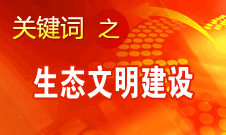 关键词 之

生态文明建设